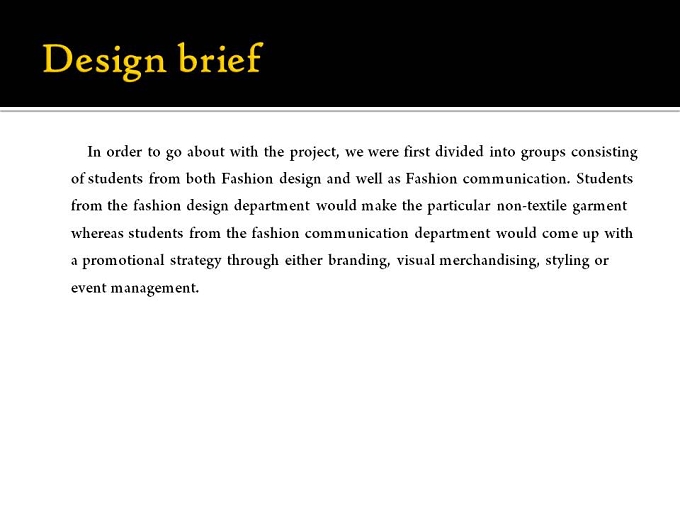 Design brief

In order to go about with the project, we were first divided into groups consisting of students from both Fashion design and well as Fashion communication. Students from the fashion design department would make the particular non-textile garment whereas students from the fashion communication department would come up with a promotional strategy through either branding, visual merchandising, styling or event management.